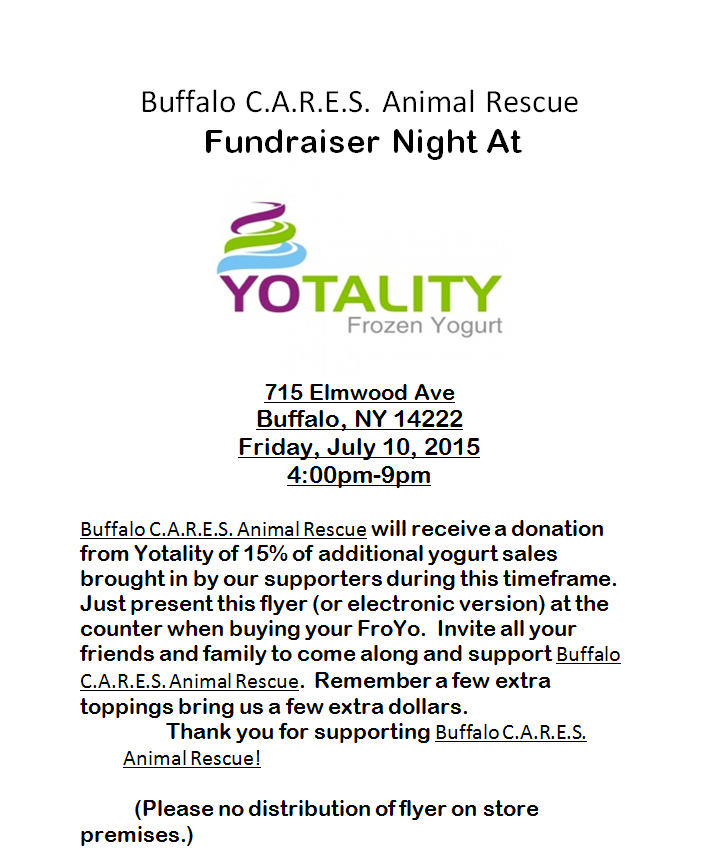 Buffalo C.A.R.E.S. Animal Rescue

Fundraiser Night At

YOTALITY
Frozen Yogurt

715 Elmwood Ave
Buffalo, NY 14222
Friday, July 10, 2015
4:00pm-9pm

Buffalo C.A.R.E.S. Animal Rescue will receive a donation from Yotality of 15% of additional yogurt sales brought in by our supporters during this timeframe. Just present this flyer (or electronic version) at the counter when buying your FroYo. Invite all your friends and family to come along and support Buffalo C.A.R.E.S. Animal Rescue. Remember a few extra toppings bring us a few extra dollars.

Thank you for supporting Buffalo C.A.R.E.S. Animal Rescue!

(Please no distribution of flyer on store premises.)